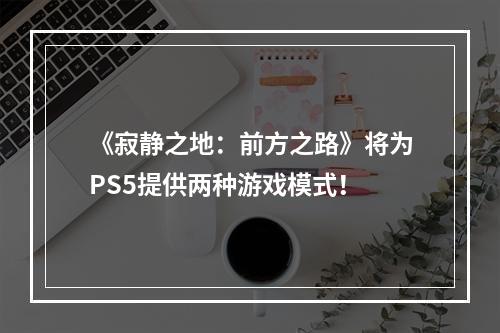 《寂静之地：前方之路》将为PS5提供两种游戏模式！